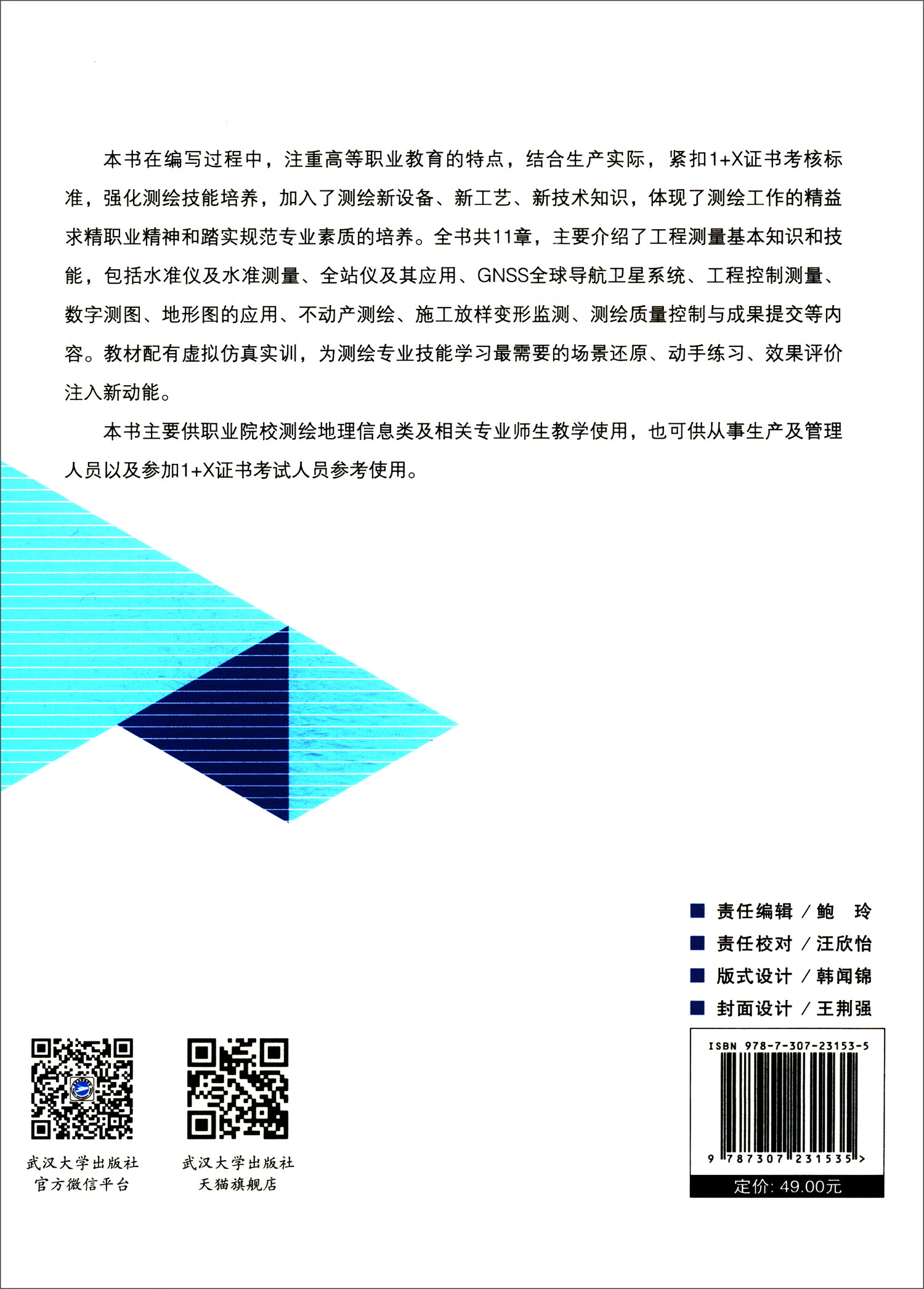 本书在编写过程中，注重高等职业教育的特点，结合生产实际，紧扣1+X证书考核标准，强化测绘技能培养，加入了测绘新设备、新工艺、新技术知识，体现了测绘工作的精益求精职业精神和踏实规范专业素质的培养。全书共11章，主要介绍了工程测量基本知识和技能，包括水准仪及水准测量、全站仪及其应用、GNSS全球导航卫星系统、工程控制测量、数字测图、地形图的应用、不动产测绘、施工放样变形监测、测绘质量控制与成果提交等内容。教材配有虚拟仿真实训，为测绘专业技能学习最需要的场景还原、动手练习、效果评价注入新动能。

本书主要供职业院校测绘地理信息类及相关专业师生教学使用，也可供从事生产及管理人员以及参加1+X证书考试人员参考使用。

责任编辑 / 鲍 玲
责任校对 / 汪欣怡
版式设计 / 韩闻锦
封面设计 / 王荆强

武汉大学出版社
官方微信平台

武汉大学出版社
天猫旗舰店

ISBN 978-7-307-23153-5

9 787307 231535 >

定价: 49.00元